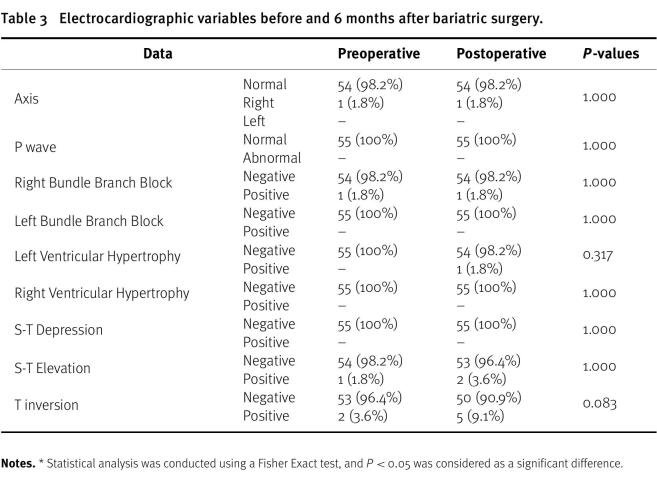 Table 3 Electrocardiographic variables before and 6 months after bariatric surgery.

| Data | | Preoperative | Postoperative | P-values |
|---|---|---|---|---|
| Axis | Normal | 54 (98.2%) | 54 (98.2%) | 1.000 |
| | Right | 1 (1.8%) | 1 (1.8%) | |
| | Left | – | – | |
| P wave | Normal | 55 (100%) | 55 (100%) | 1.000 |
| | Abnormal | – | – | |
| Right Bundle Branch Block | Negative | 54 (98.2%) | 54 (98.2%) | 1.000 |
| | Positive | 1 (1.8%) | 1 (1.8%) | |
| Left Bundle Branch Block | Negative | 55 (100%) | 55 (100%) | 1.000 |
| | Positive | – | – | |
| Left Ventricular Hypertrophy | Negative | 55 (100%) | 54 (98.2%) | 0.317 |
| | Positive | – | 1 (1.8%) | |
| Right Ventricular Hypertrophy | Negative | 55 (100%) | 55 (100%) | 1.000 |
| | Positive | – | – | |
| S-T Depression | Negative | 55 (100%) | 55 (100%) | 1.000 |
| | Positive | – | – | |
| S-T Elevation | Negative | 54 (98.2%) | 53 (96.4%) | 1.000 |
| | Positive | 1 (1.8%) | 2 (3.6%) | |
| T inversion | Negative | 53 (96.4%) | 50 (90.9%) | 0.083 |
| | Positive | 2 (3.6%) | 5 (9.1%) | |

Notes. * Statistical analysis was conducted using a Fisher Exact test, and $P < 0.05$ was considered as a significant difference.